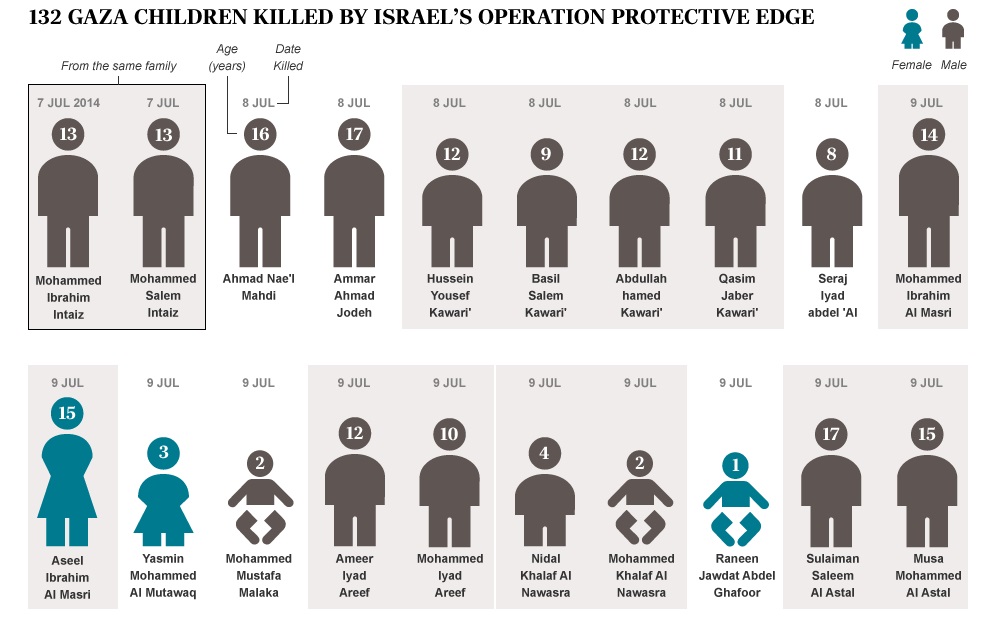 132 GAZA CHILDREN KILLED BY ISRAEL'S OPERATION PROTECTIVE EDGE

Female Male

From the same family

Age (years)

Date Killed

7 JUL 2014
13
Mohammed Ibrahim Intaiz

7 JUL
13
Mohammed Salem Intaiz

8 JUL
16
Ahmad Nae'l Mahdi

8 JUL
17
Ammar Ahmad Jodeh

8 JUL
12
Hussein Yousef Kawari'

8 JUL
9
Basil Salem Kawari'

8 JUL
12
Abdullah hamed Kawari'

8 JUL
11
Qasim Jaber Kawari'

8 JUL
8
Seraj Iyad abdel 'Al

9 JUL
14
Mohammed Ibrahim Al Masri

9 JUL
15
Aseel Ibrahim Al Masri

9 JUL
3
Yasmin Mohammed Al Mutawaq

9 JUL
2
Mohammed Mustafa Malaka

9 JUL
12
Ameer Iyad Areef

9 JUL
10
Mohammed Iyad Areef

9 JUL
4
Nidal Khalaf Al Nawasra

9 JUL
2
Mohammed Khalaf Al Nawasra

9 JUL
1
Raneen Jawdat Abdel Ghafoor

9 JUL
17
Sulaiman Saleem Al Astal

9 JUL
15
Musa Mohammed Al Astal